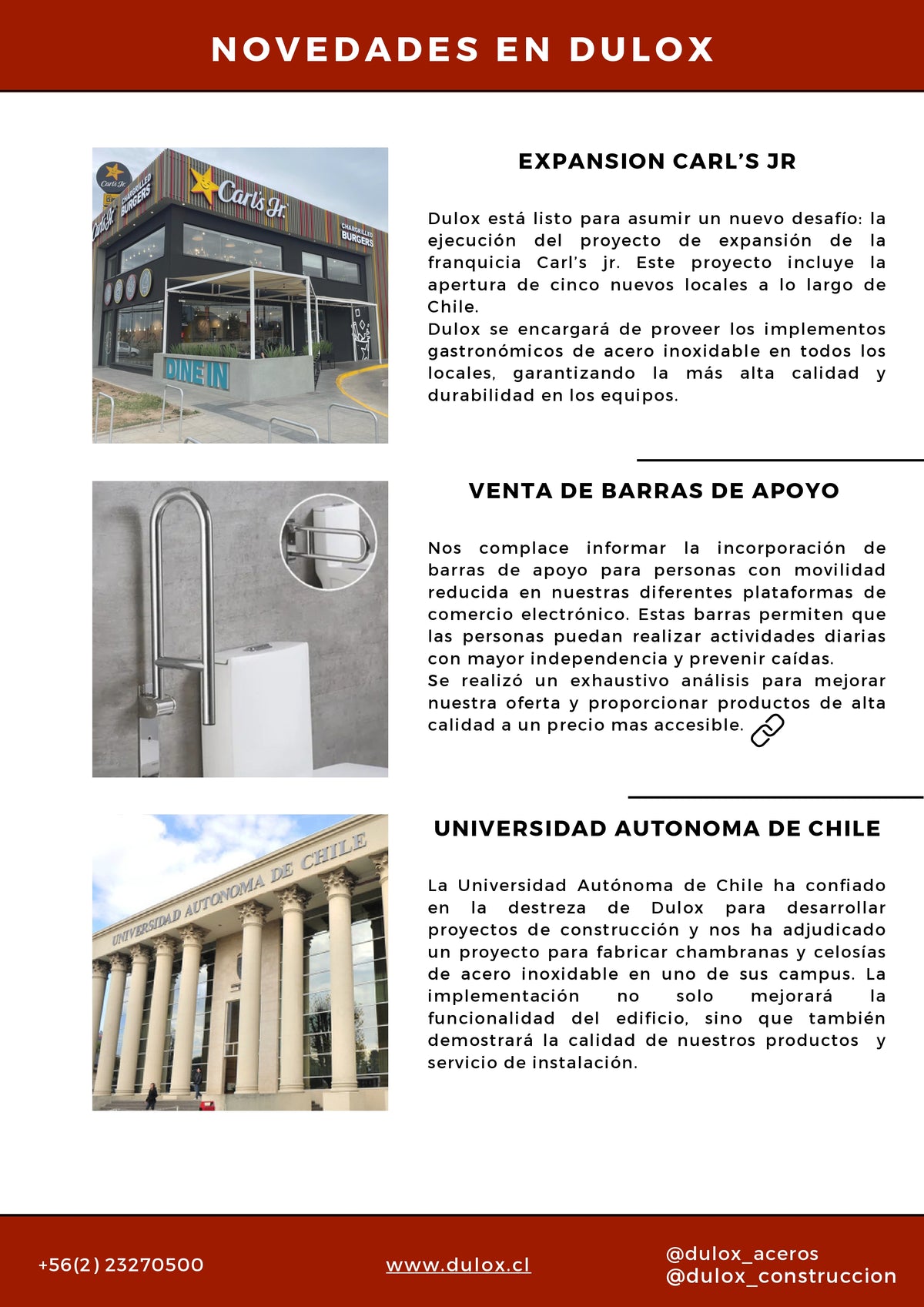 NOVEDADES EN DULOX

Carl's Jr. CHARGRILLED BURGERS Carl's Jr. CHARGRILLED BURGERS DINE IN

EXPANSION CARL'S JR

Dulox está listo para asumir un nuevo desafío: la ejecución del proyecto de expansión de la franquicia Carl's jr. Este proyecto incluye la apertura de cinco nuevos locales a lo largo de Chile.
Dulox se encargará de proveer los implementos gastronómicos de acero inoxidable en todos los locales, garantizando la más alta calidad y durabilidad en los equipos.

VENTA DE BARRAS DE APOYO

Nos complace informar la incorporación de barras de apoyo para personas con movilidad reducida en nuestras diferentes plataformas de comercio electrónico. Estas barras permiten que las personas puedan realizar actividades diarias con mayor independencia y prevenir caídas.
Se realizó un exhaustivo análisis para mejorar nuestra oferta y proporcionar productos de alta calidad a un precio mas accesible.

UNIVERSIDAD AUTONOMA DE CHILE

UNIVERSIDAD AUTONOMA DE CHILE

La Universidad Autónoma de Chile ha confiado en la destreza de Dulox para desarrollar proyectos de construcción y nos ha adjudicado un proyecto para fabricar chambranas y celosías de acero inoxidable en uno de sus campus. La implementación no solo mejorará la funcionalidad del edificio, sino que también demostrará la calidad de nuestros productos y servicio de instalación.

+56(2) 23270500

www.dulox.cl

@dulox_aceros
@dulox_construccion